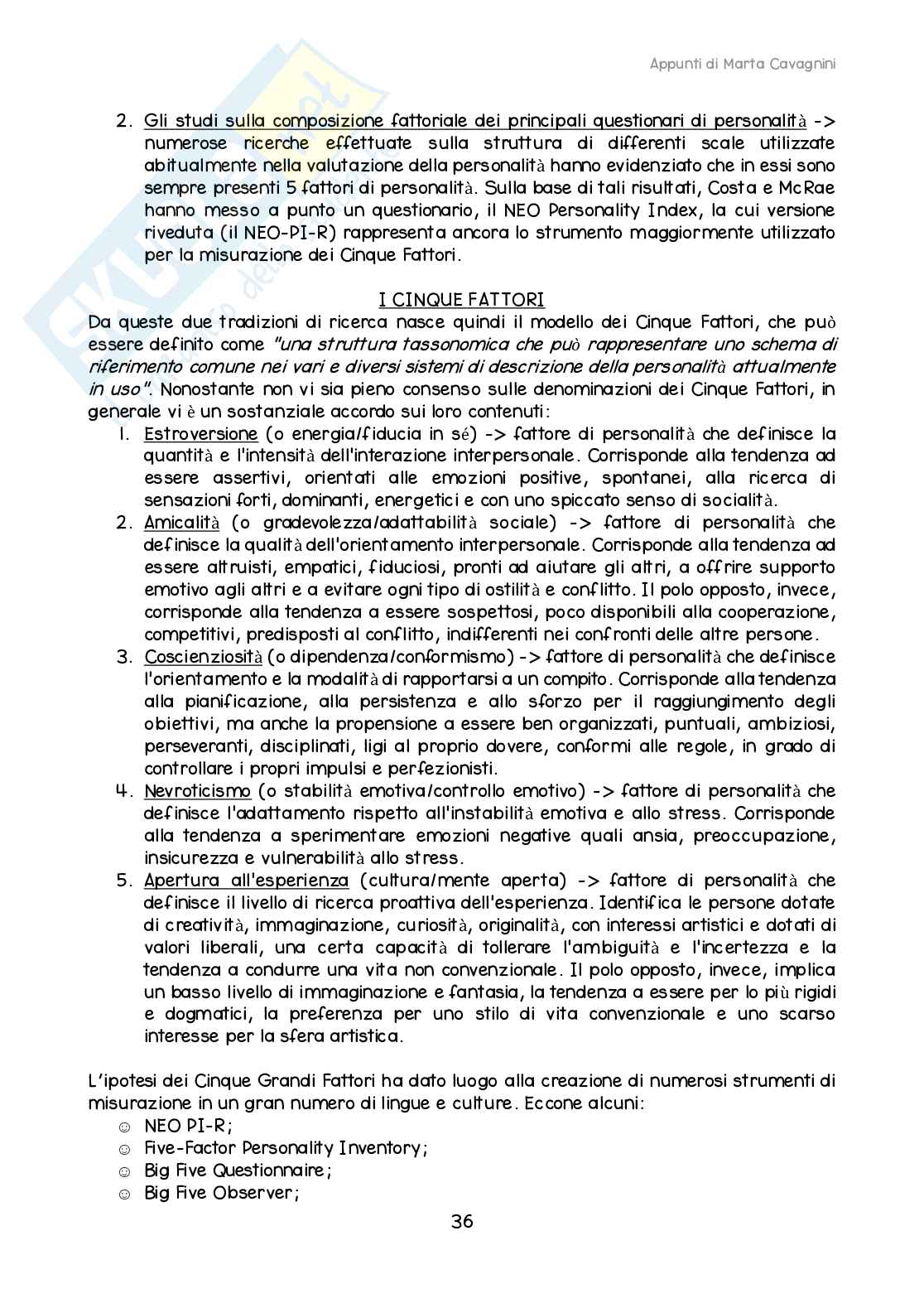 Appunti di Marta Cavagnini

2. Gli studi sulla composizione fattoriale dei principali questionari di personalità -> numerose ricerche effettuate sulla struttura di differenti scale utilizzate abitualmente nella valutazione della personalità hanno evidenziato che in essi sono sempre presenti 5 fattori di personalità. Sulla base di tali risultati, Costa e McRae hanno messo a punto un questionario, il NEO Personality Index, la cui versione riveduta (il NEO-PI-R) rappresenta ancora lo strumento maggiormente utilizzato per la misurazione dei Cinque Fattori.

I CINQUE FATTORI

Da queste due tradizioni di ricerca nasce quindi il modello dei Cinque Fattori, che può essere definito come "una struttura tassonomica che può rappresentare uno schema di riferimento comune nei vari e diversi sistemi di descrizione della personalità attualmente in uso". Nonostante non vi sia pieno consenso sulle denominazioni dei Cinque Fattori, in generale vi è un sostanziale accordo sui loro contenuti:

1. Estroversione (o energia/fiducia in sé) -> fattore di personalità che definisce la quantità e l'intensità dell'interazione interpersonale. Corrisponde alla tendenza ad essere assertivi, orientati alle emozioni positive, spontanei, alla ricerca di sensazioni forti, dominanti, energetici e con uno spiccato senso di socialità.
2. Amicalità (o gradevolezza/adattabilità sociale) -> fattore di personalità che definisce la qualità dell'orientamento interpersonale. Corrisponde alla tendenza ad essere altruisti, empatici, fiduciosi, pronti ad aiutare gli altri, a offrire supporto emotivo agli altri e a evitare ogni tipo di ostilità e conflitto. Il polo opposto, invece, corrisponde alla tendenza a essere sospettosi, poco disponibili alla cooperazione, competitivi, predisposti al conflitto, indifferenti nei confronti delle altre persone.
3. Coscienziosità (o dipendenza/conformismo) -> fattore di personalità che definisce l'orientamento e la modalità di rapportarsi a un compito. Corrisponde alla tendenza alla pianificazione, alla persistenza e allo sforzo per il raggiungimento degli obiettivi, ma anche la propensione a essere ben organizzati, puntuali, ambiziosi, perseveranti, disciplinati, ligi al proprio dovere, conformi alle regole, in grado di controllare i propri impulsi e perfezionisti.
4. Nevroticismo (o stabilità emotiva/controllo emotivo) -> fattore di personalità che definisce l'adattamento rispetto all'instabilità emotiva e allo stress. Corrisponde alla tendenza a sperimentare emozioni negative quali ansia, preoccupazione, insicurezza e vulnerabilità allo stress.
5. Apertura all'esperienza (cultura/mente aperta) -> fattore di personalità che definisce il livello di ricerca proattiva dell'esperienza. Identifica le persone dotate di creatività, immaginazione, curiosità, originalità, con interessi artistici e dotati di valori liberali, una certa capacità di tollerare l'ambiguità e l'incertezza e la tendenza a condurre una vita non convenzionale. Il polo opposto, invece, implica un basso livello di immaginazione e fantasia, la tendenza a essere per lo più rigidi e dogmatici, la preferenza per uno stilo di vita convenzionale e uno scarso interesse per la sfera artistica.

L'ipotesi dei Cinque Grandi Fattori ha dato luogo alla creazione di numerosi strumenti di misurazione in un gran numero di lingue e culture. Eccone alcuni:
☺ NEO PI-R;
☺ Five-Factor Personality Inventory;
☺ Big Five Questionnaire;
☺ Big Five Observer;

36